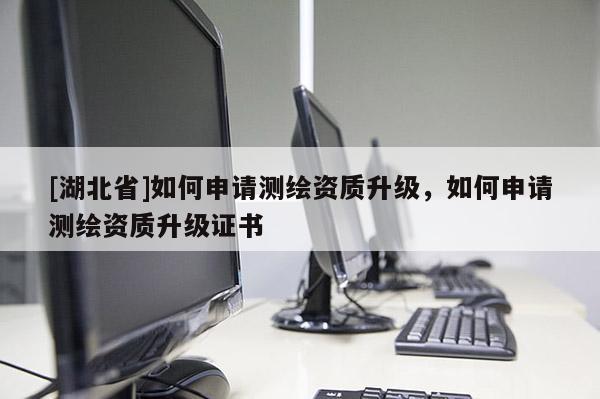 [湖北省]如何申请测绘资质升级，如何申请测绘资质升级证书